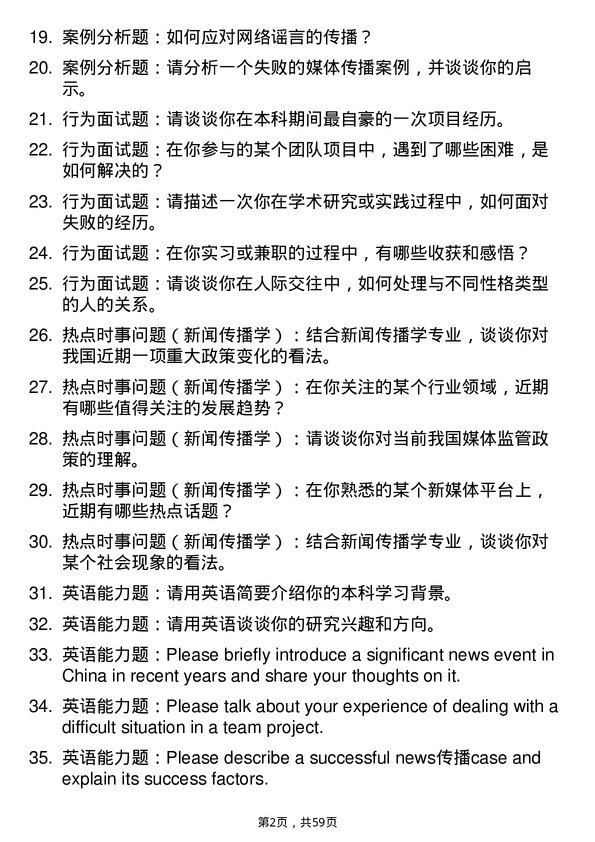 19. 案例分析题：如何应对网络谣言的传播？

20. 案例分析题：请分析一个失败的媒体传播案例，并谈谈你的启示。

21. 行为面试题：请谈谈你在本科期间最自豪的一次项目经历。

22. 行为面试题：在你参与的某个团队项目中，遇到了哪些困难，是如何解决的？

23. 行为面试题：请描述一次你在学术研究或实践过程中，如何面对失败的经历。

24. 行为面试题：在你实习或兼职的过程中，有哪些收获和感悟？

25. 行为面试题：请谈谈你在人际交往中，如何处理与不同性格类型的人的关系。

26. 热点时事问题（新闻传播学）：结合新闻传播学专业，谈谈你对我国近期一项重大政策变化的看法。

27. 热点时事问题（新闻传播学）：在你关注的某个行业领域，近期有哪些值得关注的发展趋势？

28. 热点时事问题（新闻传播学）：请谈谈你对当前我国媒体监管政策的理解。

29. 热点时事问题（新闻传播学）：在你熟悉的某个新媒体平台上，近期有哪些热点话题？

30. 热点时事问题（新闻传播学）：结合新闻传播学专业，谈谈你对某个社会现象的看法。

31. 英语能力题：请用英语简要介绍你的本科学习背景。

32. 英语能力题：请用英语谈谈你的研究兴趣和方向。

33. 英语能力题：Please briefly introduce a significant news event in China in recent years and share your thoughts on it.

34. 英语能力题：Please talk about your experience of dealing with a difficult situation in a team project.

35. 英语能力题：Please describe a successful news传播case and explain its success factors.

第2页，共59页